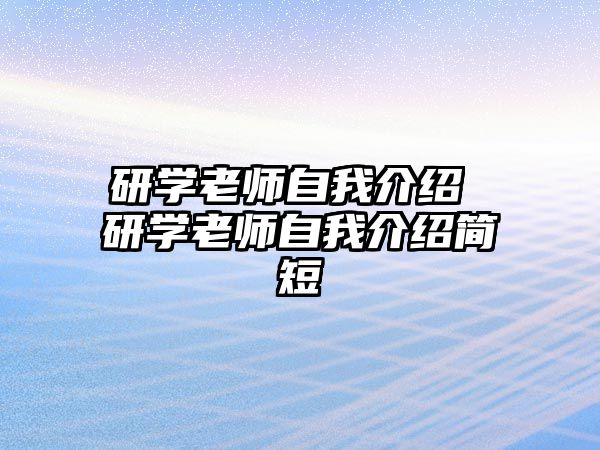 研学老师自我介绍 研学老师自我介绍简短